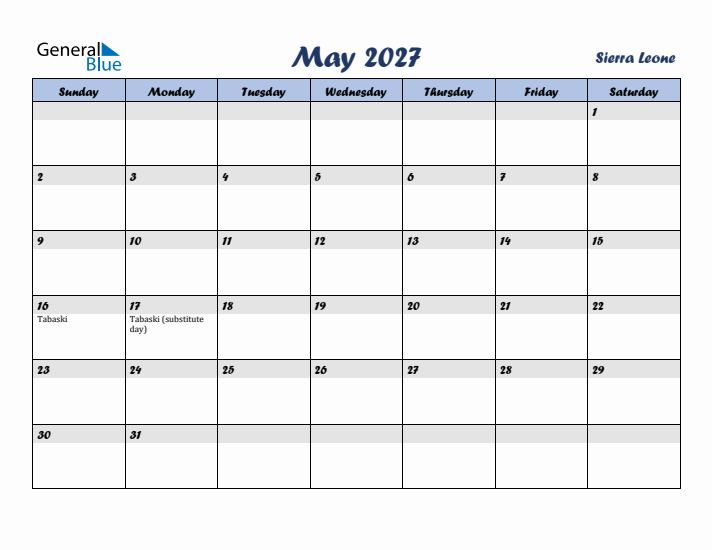 General Blue

May 2027

Sierra Leone

| Sunday | Monday | Tuesday | Wednesday | Thursday | Friday | Saturday |
|---|---|---|---|---|---|---|
| | | | | | | 1 |
| 2 | 3 | 4 | 5 | 6 | 7 | 8 |
| 9 | 10 | 11 | 12 | 13 | 14 | 15 |
| 16 Tabaski | 17 Tabaski (substitute day) | 18 | 19 | 20 | 21 | 22 |
| 23 | 24 | 25 | 26 | 27 | 28 | 29 |
| 30 | 31 | | | | | |